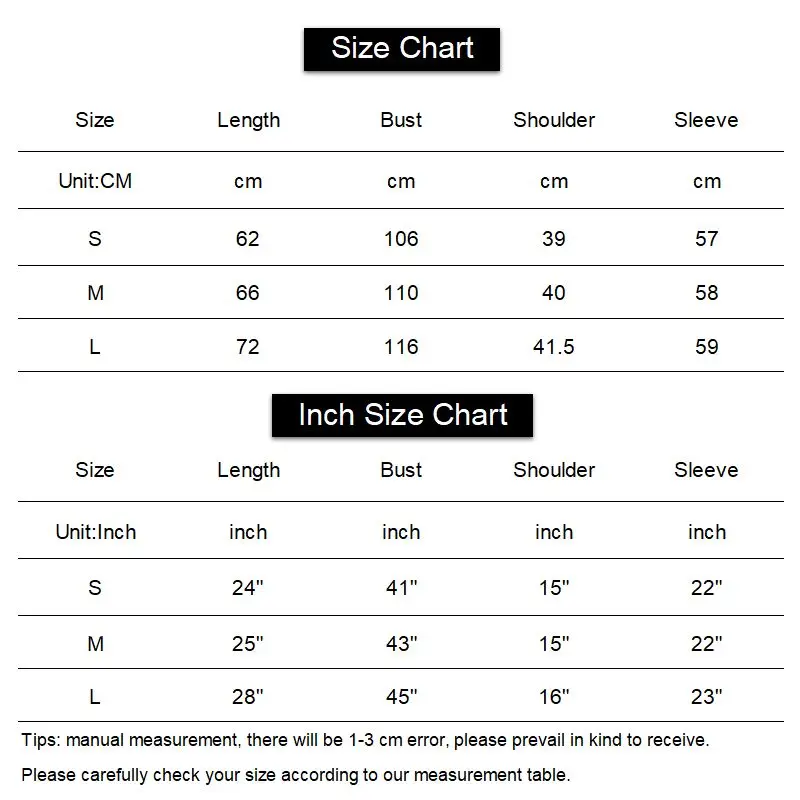 Size Chart

| Size | Length | Bust | Shoulder | Sleeve |
|---|---|---|---|---|
| Unit:CM | cm | cm | cm | cm |
| S | 62 | 106 | 39 | 57 |
| M | 66 | 110 | 40 | 58 |
| L | 72 | 116 | 41.5 | 59 |

Inch Size Chart

| Size | Length | Bust | Shoulder | Sleeve |
|---|---|---|---|---|
| Unit:Inch | inch | inch | inch | inch |
| S | 24" | 41" | 15" | 22" |
| M | 25" | 43" | 15" | 22" |
| L | 28" | 45" | 16" | 23" |

Tips: manual measurement, there will be 1-3 cm error, please prevail in kind to receive.

Please carefully check your size according to our measurement table.